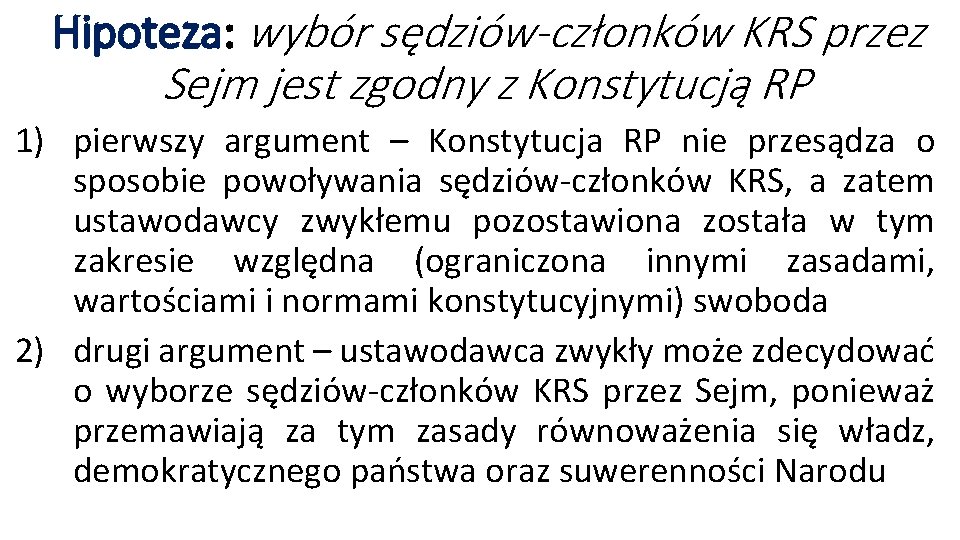 Hipoteza: wybór sędziów-członków KRS przez Sejm jest zgodny z Konstytucją RP

1) pierwszy argument – Konstytucja RP nie przesądza o sposobie powoływania sędziów-członków KRS, a zatem ustawodawcy zwykłemu pozostawiona została w tym zakresie względna (ograniczona innymi zasadami, wartościami i normami konstytucyjnymi) swoboda

2) drugi argument – ustawodawca zwykły może zdecydować o wyborze sędziów-członków KRS przez Sejm, ponieważ przemawiają za tym zasady równoważenia się władz, demokratycznego państwa oraz suwerenności Narodu